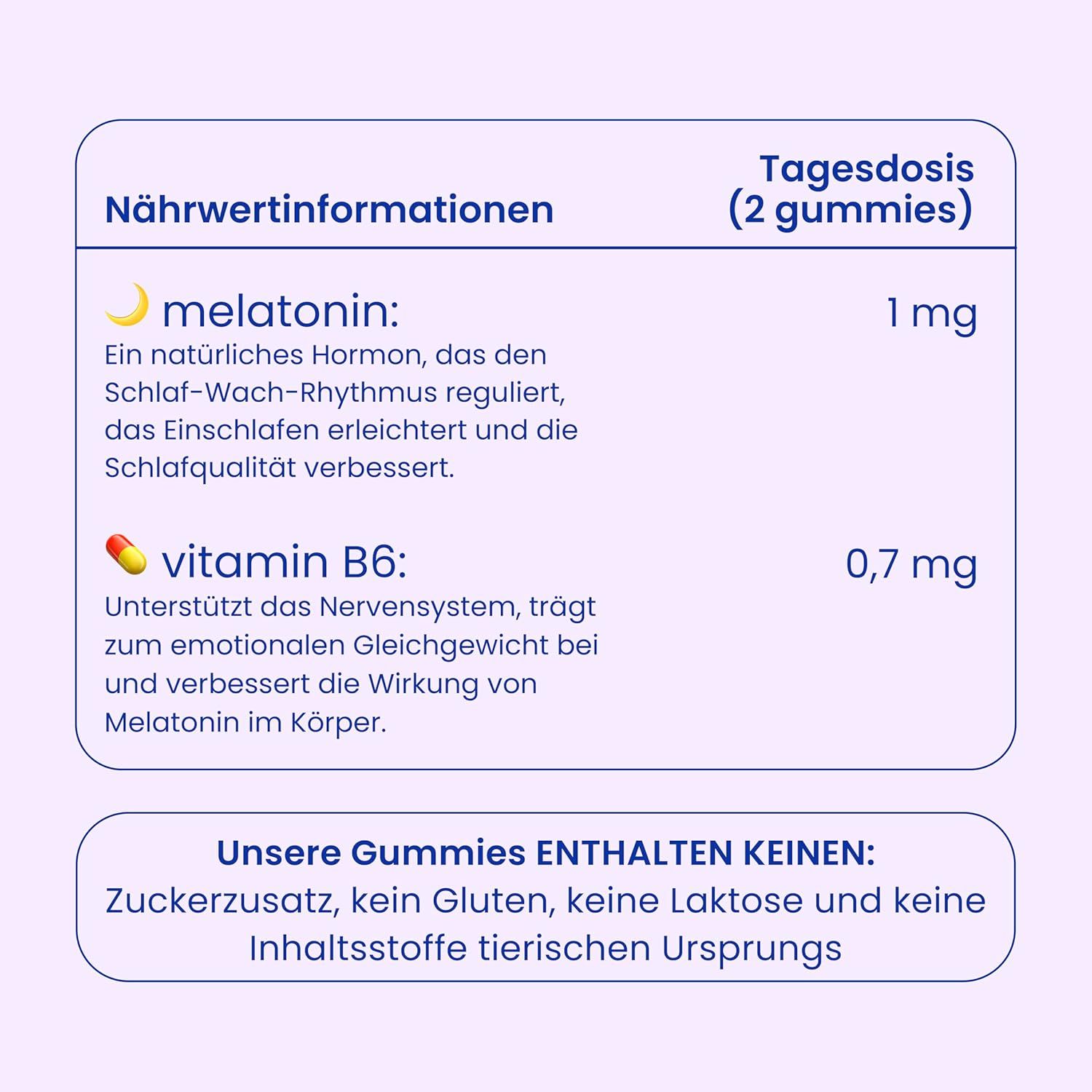 | Nährwertinformationen | Tagesdosis (2 gummies) |
|---|---|
| melatonin: Ein natürliches Hormon, das den Schlaf-Wach-Rhythmus reguliert, das Einschlafen erleichtert und die Schlafqualität verbessert. | 1 mg |
| vitamin B6: Unterstützt das Nervensystem, trägt zum emotionalen Gleichgewicht bei und verbessert die Wirkung von Melatonin im Körper. | 0,7 mg |

Unsere Gummies ENTHALTEN KEINEN:
Zuckerzusatz, kein Gluten, keine Laktose und keine Inhaltsstoffe tierischen Ursprungs